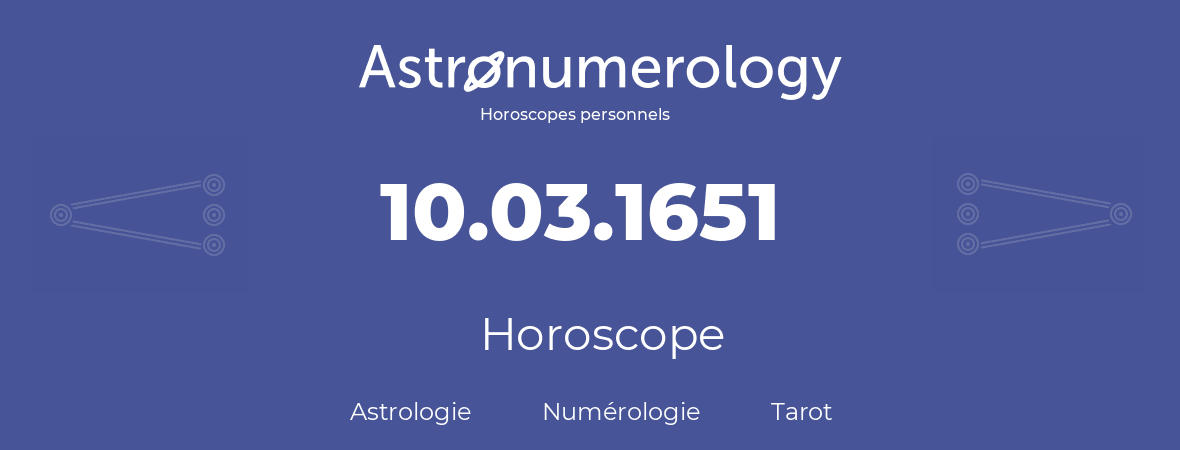 Astronumerology
Horoscopes personnels

10.03.1651

Horoscope

Astrologie Numérologie Tarot